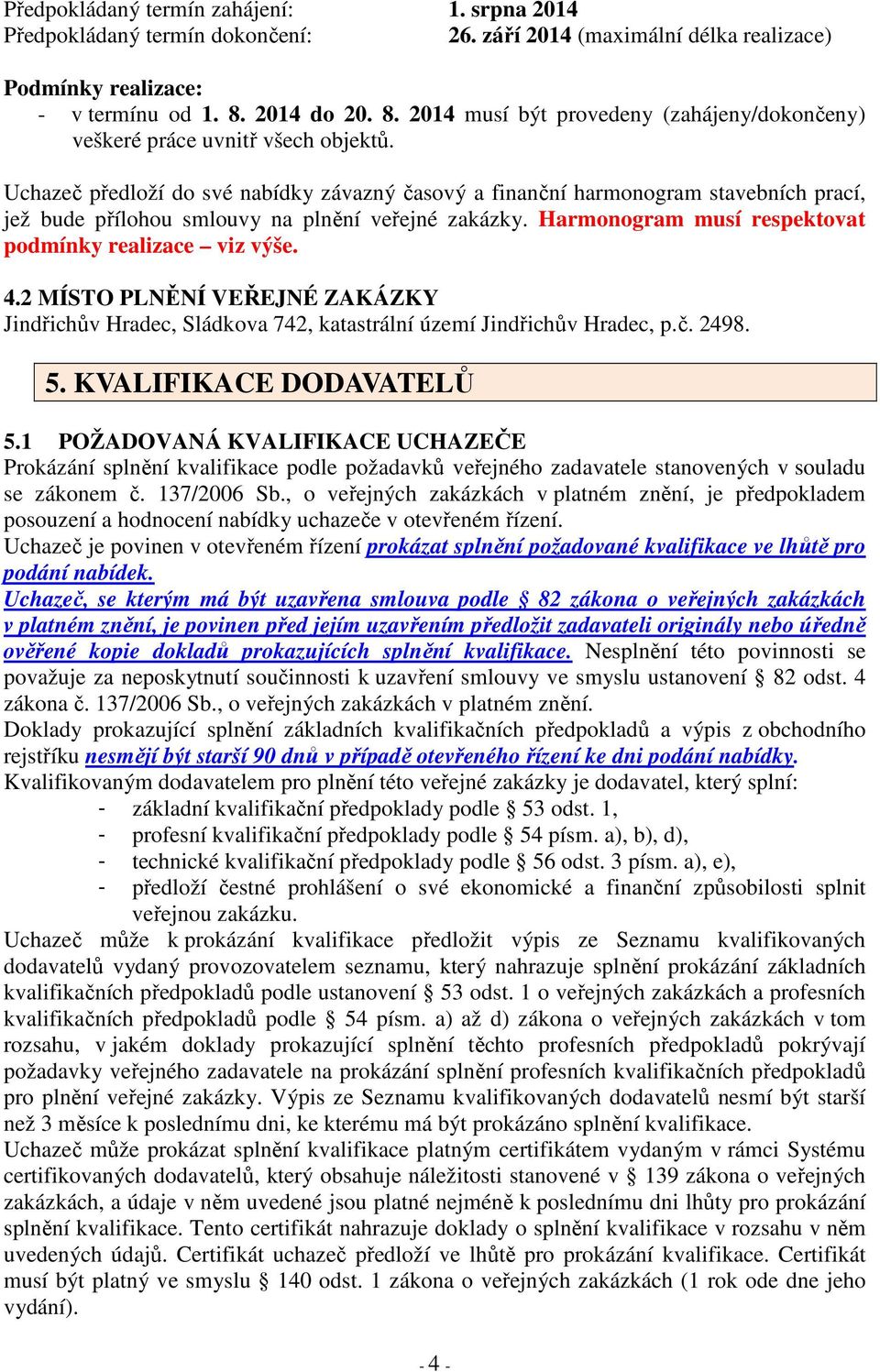 Předpokládaný termín zahájení: 1. srpna 2014
Předpokládaný termín dokončení: 26. září 2014 (maximální délka realizace)

Podmínky realizace:
- v termínu od 1. 8. 2014 do 20. 8. 2014 musí být provedeny (zahájeny/dokončeny) veškeré práce uvnitř všech objektů.

Uchazeč předloží do své nabídky závazný časový a finanční harmonogram stavebních prací, jež bude přílohou smlouvy na plnění veřejné zakázky. Harmonogram musí respektovat podmínky realizace – viz výše.

4.2 MÍSTO PLNĚNÍ VEŘEJNÉ ZAKÁZKY
Jindřichův Hradec, Sládkova 742, katastrální území Jindřichův Hradec, p.č. 2498.

5. KVALIFIKACE DODAVATELŮ

5.1 POŽADOVANÁ KVALIFIKACE UCHAZEČE
Prokázání splnění kvalifikace podle požadavků veřejného zadavatele stanovených v souladu se zákonem č. 137/2006 Sb., o veřejných zakázkách v platném znění, je předpokladem posouzení a hodnocení nabídky uchazeče v otevřeném řízení.
Uchazeč je povinen v otevřeném řízení prokázat splnění požadované kvalifikace ve lhůtě pro podání nabídek.
Uchazeč, se kterým má být uzavřena smlouva podle § 82 zákona o veřejných zakázkách v platném znění, je povinen před jejím uzavřením předložit zadavateli originály nebo úředně ověřené kopie dokladů prokazujících splnění kvalifikace. Nesplnění této povinnosti se považuje za neposkytnutí součinnosti k uzavření smlouvy ve smyslu ustanovení § 82 odst. 4 zákona č. 137/2006 Sb., o veřejných zakázkách v platném znění.
Doklady prokazující splnění základních kvalifikačních předpokladů a výpis z obchodního rejstříku nesmějí být starší 90 dnů v případě otevřeného řízení ke dni podání nabídky.
Kvalifikovaným dodavatelem pro plnění této veřejné zakázky je dodavatel, který splní:
- základní kvalifikační předpoklady podle § 53 odst. 1,
- profesní kvalifikační předpoklady podle § 54 písm. a), b), d),
- technické kvalifikační předpoklady podle § 56 odst. 3 písm. a), e),
- předloží čestné prohlášení o své ekonomické a finanční způsobilosti splnit veřejnou zakázku.
Uchazeč může k prokázání kvalifikace předložit výpis ze Seznamu kvalifikovaných dodavatelů vydaný provozovatelem seznamu, který nahrazuje splnění prokázání základních kvalifikačních předpokladů podle ustanovení § 53 odst. 1 o veřejných zakázkách a profesních kvalifikačních předpokladů podle § 54 písm. a) až d) zákona o veřejných zakázkách v tom rozsahu, v jakém doklady prokazující splnění těchto profesních předpokladů pokrývají požadavky veřejného zadavatele na prokázání splnění profesních kvalifikačních předpokladů pro plnění veřejné zakázky. Výpis ze Seznamu kvalifikovaných dodavatelů nesmí být starší než 3 měsíce k poslednímu dni, ke kterému má být prokázáno splnění kvalifikace.
Uchazeč může prokázat splnění kvalifikace platným certifikátem vydaným v rámci Systému certifikovaných dodavatelů, který obsahuje náležitosti stanovené v § 139 zákona o veřejných zakázkách, a údaje v něm uvedené jsou platné nejméně k poslednímu dni lhůty pro prokázání splnění kvalifikace. Tento certifikát nahrazuje doklady o splnění kvalifikace v rozsahu v něm uvedených údajů. Certifikát uchazeč předloží ve lhůtě pro prokázání kvalifikace. Certifikát musí být platný ve smyslu § 140 odst. 1 zákona o veřejných zakázkách (1 rok ode dne jeho vydání).

- 4 -